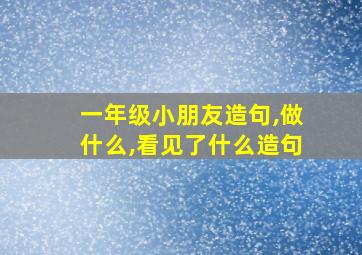 一年级小朋友造句,做什么,看见了什么造句